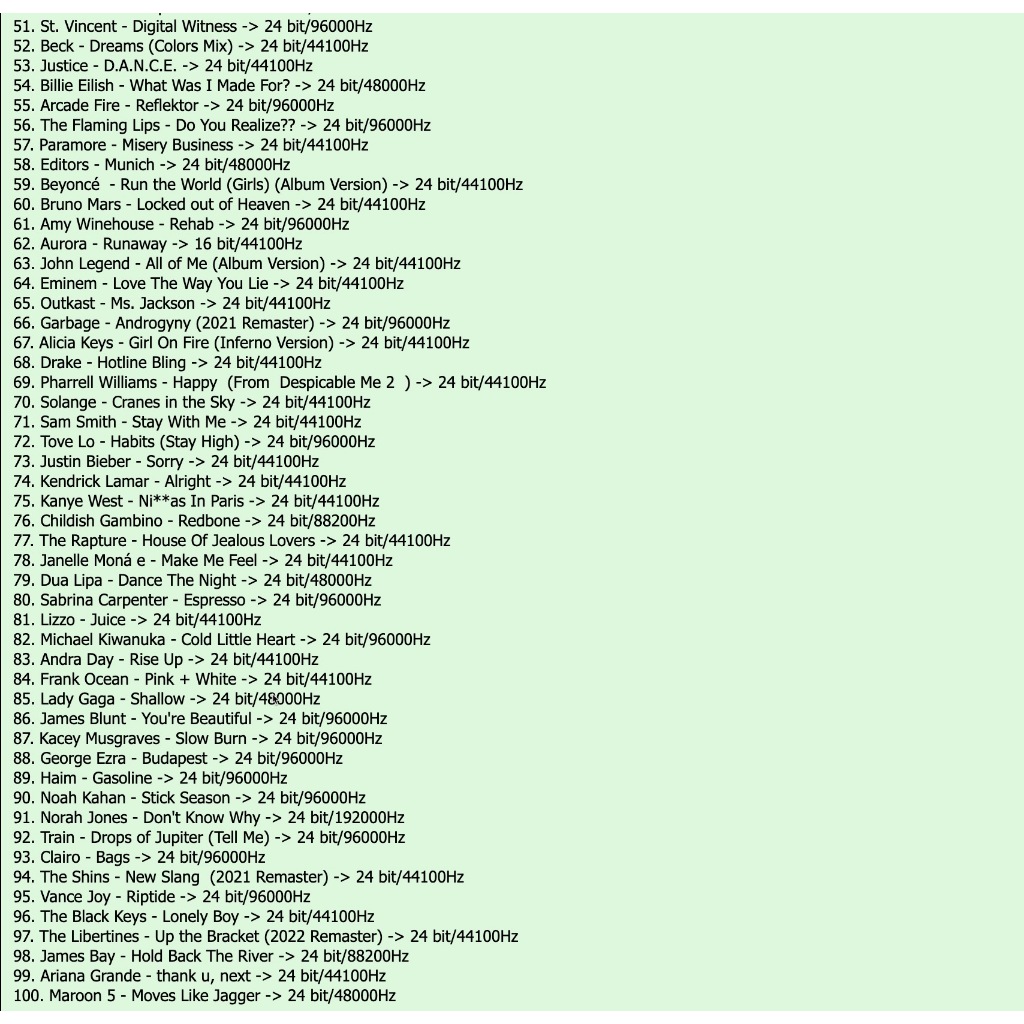 51. St. Vincent - Digital Witness -> 24 bit/96000Hz
52. Beck - Dreams (Colors Mix) -> 24 bit/44100Hz
53. Justice - D.A.N.C.E. -> 24 bit/44100Hz
54. Billie Eilish - What Was I Made For? -> 24 bit/48000Hz
55. Arcade Fire - Reflektor -> 24 bit/96000Hz
56. The Flaming Lips - Do You Realize?? -> 24 bit/96000Hz
57. Paramore - Misery Business -> 24 bit/44100Hz
58. Editors - Munich -> 24 bit/48000Hz
59. Beyoncé - Run the World (Girls) (Album Version) -> 24 bit/44100Hz
60. Bruno Mars - Locked out of Heaven -> 24 bit/44100Hz
61. Amy Winehouse - Rehab -> 24 bit/96000Hz
62. Aurora - Runaway -> 16 bit/44100Hz
63. John Legend - All of Me (Album Version) -> 24 bit/44100Hz
64. Eminem - Love The Way You Lie -> 24 bit/44100Hz
65. Outkast - Ms. Jackson -> 24 bit/44100Hz
66. Garbage - Androgyny (2021 Remaster) -> 24 bit/96000Hz
67. Alicia Keys - Girl On Fire (Inferno Version) -> 24 bit/44100Hz
68. Drake - Hotline Bling -> 24 bit/44100Hz
69. Pharrell Williams - Happy (From Despicable Me 2 ) -> 24 bit/44100Hz
70. Solange - Cranes in the Sky -> 24 bit/44100Hz
71. Sam Smith - Stay With Me -> 24 bit/44100Hz
72. Tove Lo - Habits (Stay High) -> 24 bit/96000Hz
73. Justin Bieber - Sorry -> 24 bit/44100Hz
74. Kendrick Lamar - Alright -> 24 bit/44100Hz
75. Kanye West - Ni**as In Paris -> 24 bit/44100Hz
76. Childish Gambino - Redbone -> 24 bit/88200Hz
77. The Rapture - House Of Jealous Lovers -> 24 bit/44100Hz
78. Janelle Moná e - Make Me Feel -> 24 bit/44100Hz
79. Dua Lipa - Dance The Night -> 24 bit/48000Hz
80. Sabrina Carpenter - Espresso -> 24 bit/96000Hz
81. Lizzo - Juice -> 24 bit/44100Hz
82. Michael Kiwanuka - Cold Little Heart -> 24 bit/96000Hz
83. Andra Day - Rise Up -> 24 bit/44100Hz
84. Frank Ocean - Pink + White -> 24 bit/44100Hz
85. Lady Gaga - Shallow -> 24 bit/48000Hz
86. James Blunt - You're Beautiful -> 24 bit/96000Hz
87. Kacey Musgraves - Slow Burn -> 24 bit/96000Hz
88. George Ezra - Budapest -> 24 bit/96000Hz
89. Haim - Gasoline -> 24 bit/96000Hz
90. Noah Kahan - Stick Season -> 24 bit/96000Hz
91. Norah Jones - Don't Know Why -> 24 bit/192000Hz
92. Train - Drops of Jupiter (Tell Me) -> 24 bit/96000Hz
93. Clairo - Bags -> 24 bit/96000Hz
94. The Shins - New Slang (2021 Remaster) -> 24 bit/44100Hz
95. Vance Joy - Riptide -> 24 bit/96000Hz
96. The Black Keys - Lonely Boy -> 24 bit/44100Hz
97. The Libertines - Up the Bracket (2022 Remaster) -> 24 bit/44100Hz
98. James Bay - Hold Back The River -> 24 bit/88200Hz
99. Ariana Grande - thank u, next -> 24 bit/44100Hz
100. Maroon 5 - Moves Like Jagger -> 24 bit/48000Hz